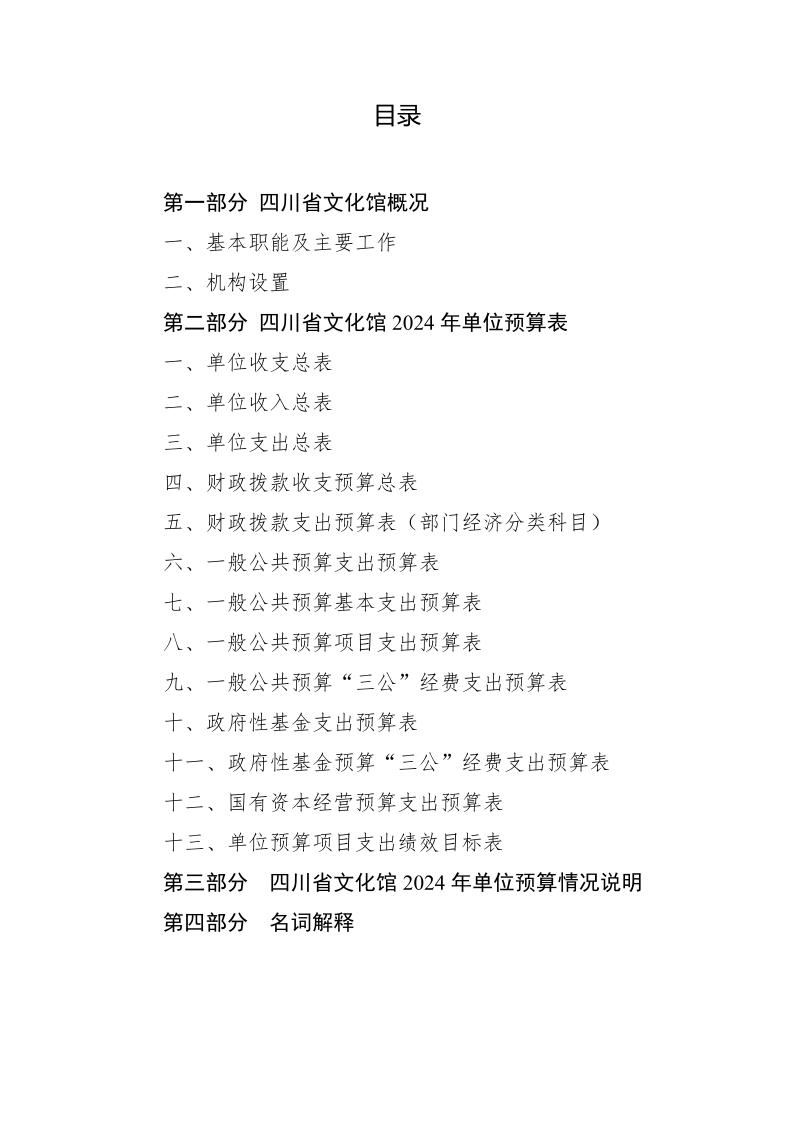 目录

第一部分 四川省文化馆概况

一、基本职能及主要工作

二、机构设置

第二部分 四川省文化馆 2024 年单位预算表

一、单位收支总表

二、单位收入总表

三、单位支出总表

四、财政拨款收支预算总表

五、财政拨款支出预算表（部门经济分类科目）

六、一般公共预算支出预算表

七、一般公共预算基本支出预算表

八、一般公共预算项目支出预算表

九、一般公共预算“三公”经费支出预算表

十、政府性基金支出预算表

十一、政府性基金预算“三公”经费支出预算表

十二、国有资本经营预算支出预算表

十三、单位预算项目支出绩效目标表

第三部分 四川省文化馆 2024 年单位预算情况说明

第四部分 名词解释